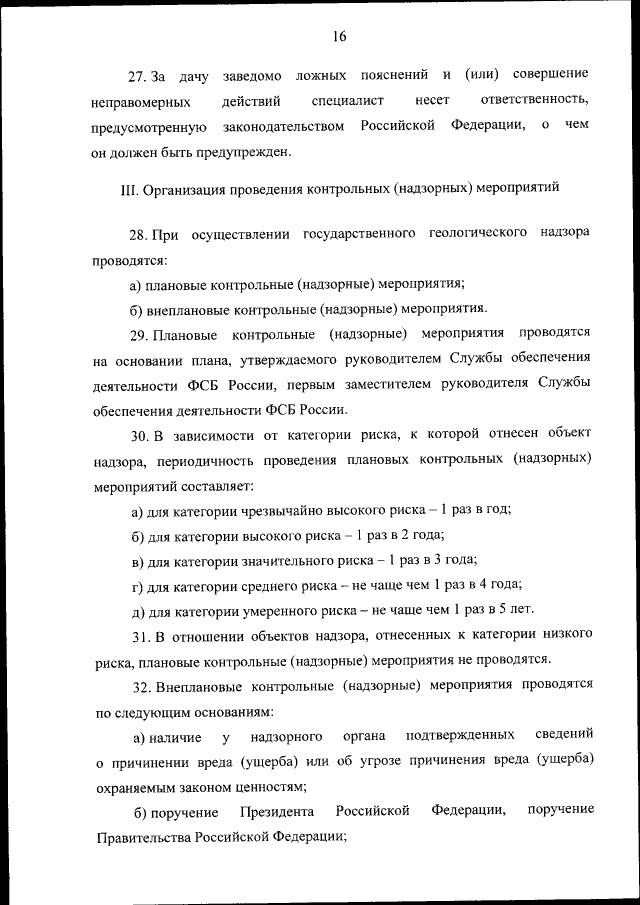 16

27. За дачу заведомо ложных пояснений и (или) совершение неправомерных действий специалист несет ответственность, предусмотренную законодательством Российской Федерации, о чем он должен быть предупрежден.

III. Организация проведения контрольных (надзорных) мероприятий

28. При осуществлении государственного геологического надзора проводятся:

а) плановые контрольные (надзорные) мероприятия;

б) внеплановые контрольные (надзорные) мероприятия.

29. Плановые контрольные (надзорные) мероприятия проводятся на основании плана, утверждаемого руководителем Службы обеспечения деятельности ФСБ России, первым заместителем руководителя Службы обеспечения деятельности ФСБ России.

30. В зависимости от категории риска, к которой отнесен объект надзора, периодичность проведения плановых контрольных (надзорных) мероприятий составляет:

а) для категории чрезвычайно высокого риска – 1 раз в год;

б) для категории высокого риска – 1 раз в 2 года;

в) для категории значительного риска – 1 раз в 3 года;

г) для категории среднего риска – не чаще чем 1 раз в 4 года;

д) для категории умеренного риска – не чаще чем 1 раз в 5 лет.

31. В отношении объектов надзора, отнесенных к категории низкого риска, плановые контрольные (надзорные) мероприятия не проводятся.

32. Внеплановые контрольные (надзорные) мероприятия проводятся по следующим основаниям:

а) наличие у надзорного органа подтвержденных сведений о причинении вреда (ущерба) или об угрозе причинения вреда (ущерба) охраняемым законом ценностям;

б) поручение Президента Российской Федерации, поручение Правительства Российской Федерации;